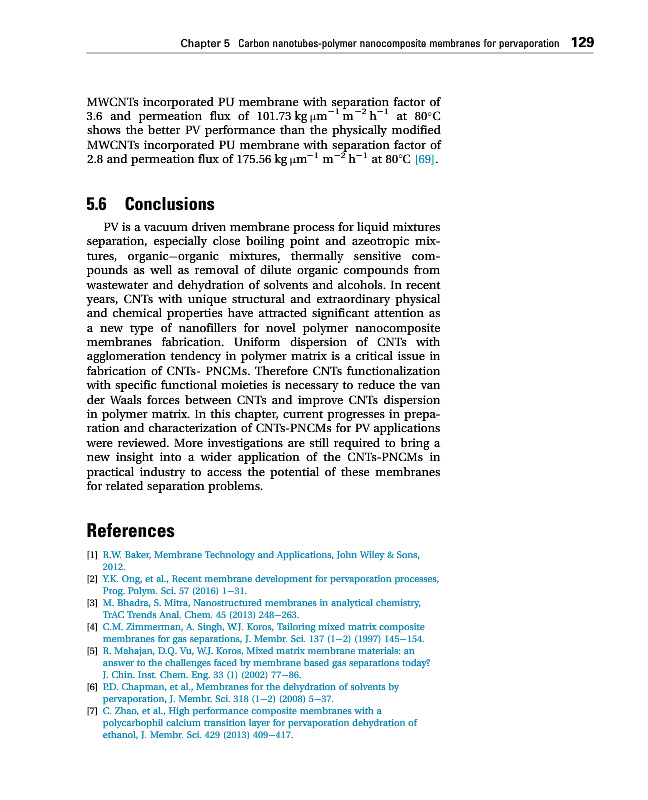 Chapter 5 Carbon nanotubes-polymer nanocomposite membranes for pervaporation 129

MWCNTs incorporated PU membrane with separation factor of 3.6 and permeation flux of 101.73 kg $\mu m^{-1} m^{-2} h^{-1}$ at 80°C shows the better PV performance than the physically modified MWCNTs incorporated PU membrane with separation factor of 2.8 and permeation flux of 175.56 kg $\mu m^{-1} m^{-2} h^{-1}$ at 80°C [69].

5.6 Conclusions

PV is a vacuum driven membrane process for liquid mixtures separation, especially close boiling point and azeotropic mixtures, organic–organic mixtures, thermally sensitive compounds as well as removal of dilute organic compounds from wastewater and dehydration of solvents and alcohols. In recent years, CNTs with unique structural and extraordinary physical and chemical properties have attracted significant attention as a new type of nanofillers for novel polymer nanocomposite membranes fabrication. Uniform dispersion of CNTs with agglomeration tendency in polymer matrix is a critical issue in fabrication of CNTs- PNCMs. Therefore CNTs functionalization with specific functional moieties is necessary to reduce the van der Waals forces between CNTs and improve CNTs dispersion in polymer matrix. In this chapter, current progresses in preparation and characterization of CNTs-PNCMs for PV applications were reviewed. More investigations are still required to bring a new insight into a wider application of the CNTs-PNCMs in practical industry to access the potential of these membranes for related separation problems.

References

[1] R.W. Baker, Membrane Technology and Applications, John Wiley & Sons, 2012.
[2] Y.K. Ong, et al., Recent membrane development for pervaporation processes, Prog. Polym. Sci. 57 (2016) 1–31.
[3] M. Bhadra, S. Mitra, Nanostructured membranes in analytical chemistry, TrAC Trends Anal. Chem. 45 (2013) 248–263.
[4] C.M. Zimmerman, A. Singh, W.J. Koros, Tailoring mixed matrix composite membranes for gas separations, J. Membr. Sci. 137 (1–2) (1997) 145–154.
[5] R. Mahajan, D.Q. Vu, W.J. Koros, Mixed matrix membrane materials: an answer to the challenges faced by membrane based gas separations today? J. Chin. Inst. Chem. Eng. 33 (1) (2002) 77–86.
[6] P.D. Chapman, et al., Membranes for the dehydration of solvents by pervaporation, J. Membr. Sci. 318 (1–2) (2008) 5–37.
[7] C. Zhao, et al., High performance composite membranes with a polycarbophil calcium transition layer for pervaporation dehydration of ethanol, J. Membr. Sci. 429 (2013) 409–417.